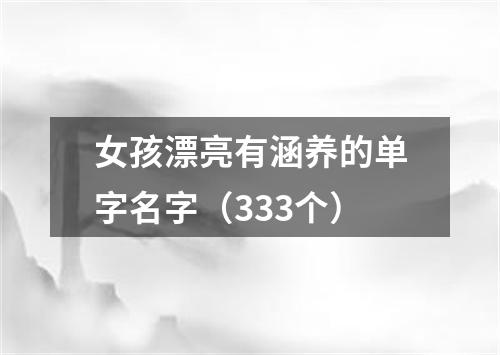 女孩漂亮有涵养的单字名字（333个）